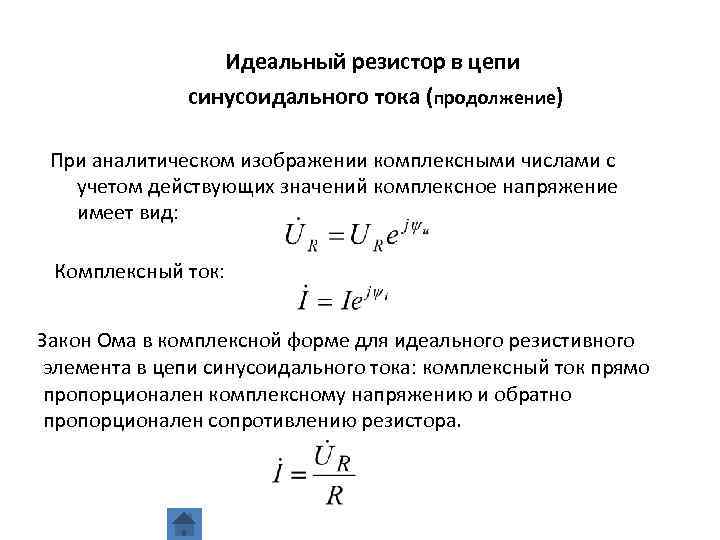 Идеальный резистор в цепи синусоидального тока (продолжение)

При аналитическом изображении комплексными числами с учетом действующих значений комплексное напряжение имеет вид:

$\dot{U}_R = U_R e^{j\psi_u}$

Комплексный ток:

$\dot{I} = Ie^{j\psi_i}$

Закон Ома в комплексной форме для идеального резистивного элемента в цепи синусоидального тока: комплексный ток прямо пропорционален комплексному напряжению и обратно пропорционален сопротивлению резистора.

$\dot{I} = \frac{\dot{U}_R}{R}$